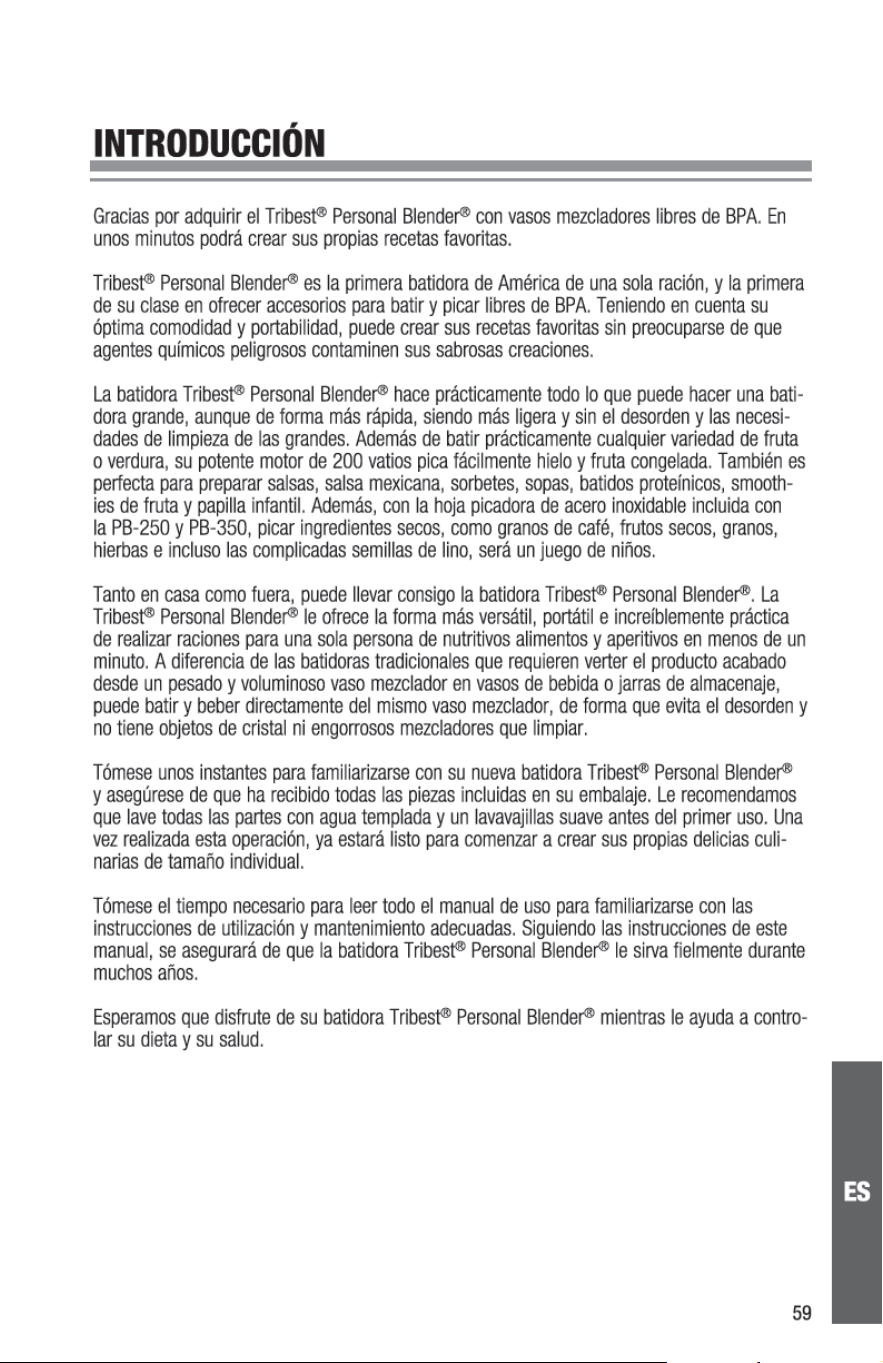 INTRODUCCIÓN

Gracias por adquirir el Tribest® Personal Blender® con vasos mezcladores libres de BPA. En unos minutos podrá crear sus propias recetas favoritas.

Tribest® Personal Blender® es la primera batidora de América de una sola ración, y la primera de su clase en ofrecer accesorios para batir y picar libres de BPA. Teniendo en cuenta su óptima comodidad y portabilidad, puede crear sus recetas favoritas sin preocuparse de que agentes químicos peligrosos contaminen sus sabrosas creaciones.

La batidora Tribest® Personal Blender® hace prácticamente todo lo que puede hacer una batidora grande, aunque de forma más rápida, siendo más ligera y sin el desorden y las necesidades de limpieza de las grandes. Además de batir prácticamente cualquier variedad de fruta o verdura, su potente motor de 200 vatios pica fácilmente hielo y fruta congelada. También es perfecta para preparar salsas, salsa mexicana, sorbetes, sopas, batidos proteínicos, smoothies de fruta y papilla infantil. Además, con la hoja picadora de acero inoxidable incluida con la PB-250 y PB-350, picar ingredientes secos, como granos de café, frutos secos, granos, hierbas e incluso las complicadas semillas de lino, será un juego de niños.

Tanto en casa como fuera, puede llevar consigo la batidora Tribest® Personal Blender®. La Tribest® Personal Blender® le ofrece la forma más versátil, portátil e increíblemente práctica de realizar raciones para una sola persona de nutritivos alimentos y aperitivos en menos de un minuto. A diferencia de las batidoras tradicionales que requieren verter el producto acabado desde un pesado y voluminoso vaso mezclador en vasos de bebida o jarras de almacenaje, puede batir y beber directamente del mismo vaso mezclador, de forma que evita el desorden y no tiene objetos de cristal ni engorrosos mezcladores que limpiar.

Tómese unos instantes para familiarizarse con su nueva batidora Tribest® Personal Blender® y asegúrese de que ha recibido todas las piezas incluidas en su embalaje. Le recomendamos que lave todas las partes con agua templada y un lavavajillas suave antes del primer uso. Una vez realizada esta operación, ya estará listo para comenzar a crear sus propias delicias culinarias de tamaño individual.

Tómese el tiempo necesario para leer todo el manual de uso para familiarizarse con las instrucciones de utilización y mantenimiento adecuadas. Siguiendo las instrucciones de este manual, se asegurará de que la batidora Tribest® Personal Blender® le sirva fielmente durante muchos años.

Esperamos que disfrute de su batidora Tribest® Personal Blender® mientras le ayuda a controlar su dieta y su salud.

ES

59